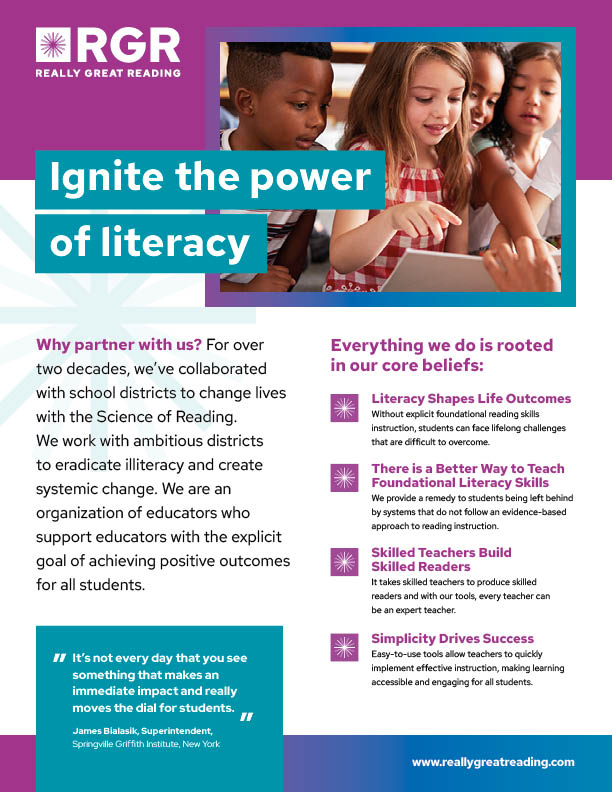 RGR
REALLY GREAT READING

Ignite the power of literacy

Why partner with us? For over two decades, we've collaborated with school districts to change lives with the Science of Reading. We work with ambitious districts to eradicate illiteracy and create systemic change. We are an organization of educators who support educators with the explicit goal of achieving positive outcomes for all students.

" It's not every day that you see something that makes an immediate impact and really moves the dial for students. "

James Bialasik, Superintendent,
Springville Griffith Institute, New York

Everything we do is rooted in our core beliefs:

Literacy Shapes Life Outcomes
Without explicit foundational reading skills instruction, students can face lifelong challenges that are difficult to overcome.

There is a Better Way to Teach Foundational Literacy Skills
We provide a remedy to students being left behind by systems that do not follow an evidence-based approach to reading instruction.

Skilled Teachers Build Skilled Readers
It takes skilled teachers to produce skilled readers and with our tools, every teacher can be an expert teacher.

Simplicity Drives Success
Easy-to-use tools allow teachers to quickly implement effective instruction, making learning accessible and engaging for all students.

www.reallygreatreading.com